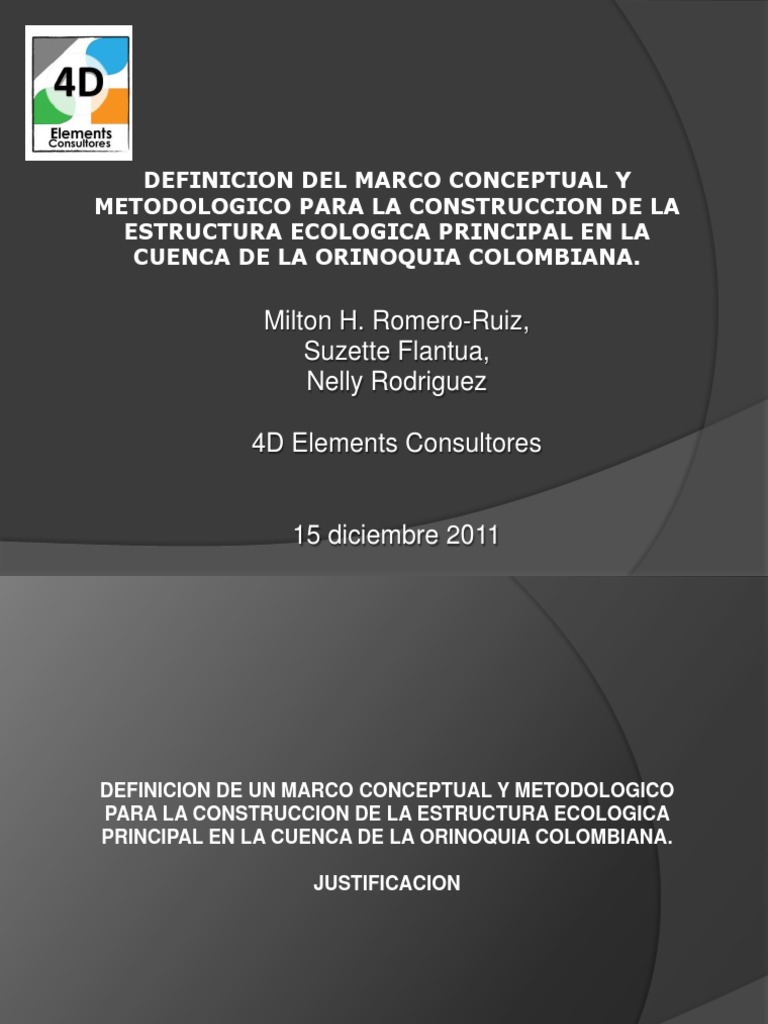 4D
Elements
Consultores

DEFINICION DEL MARCO CONCEPTUAL Y METODOLOGICO PARA LA CONSTRUCCION DE LA ESTRUCTURA ECOLOGICA PRINCIPAL EN LA CUENCA DE LA ORINOQUIA COLOMBIANA.

Milton H. Romero-Ruiz,
Suzette Flantua,
Nelly Rodriguez

4D Elements Consultores

15 diciembre 2011

DEFINICION DE UN MARCO CONCEPTUAL Y METODOLOGICO PARA LA CONSTRUCCION DE LA ESTRUCTURA ECOLOGICA PRINCIPAL EN LA CUENCA DE LA ORINOQUIA COLOMBIANA.

JUSTIFICACION